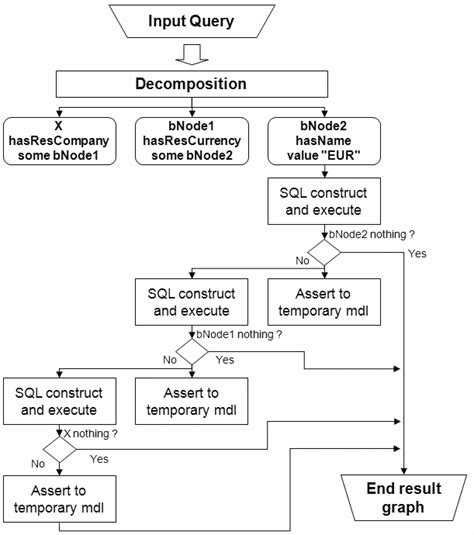 Input Query

Decomposition

X hasResCompany some bNode1

bNode1 hasResCurrency some bNode2

bNode2 hasName value "EUR"

SQL construct and execute

bNode2 nothing ?

No

Yes

SQL construct and execute

Assert to temporary mdl

bNode1 nothing ?

No

Yes

SQL construct and execute

Assert to temporary mdl

X nothing ?

No

Yes

Assert to temporary mdl

End result graph